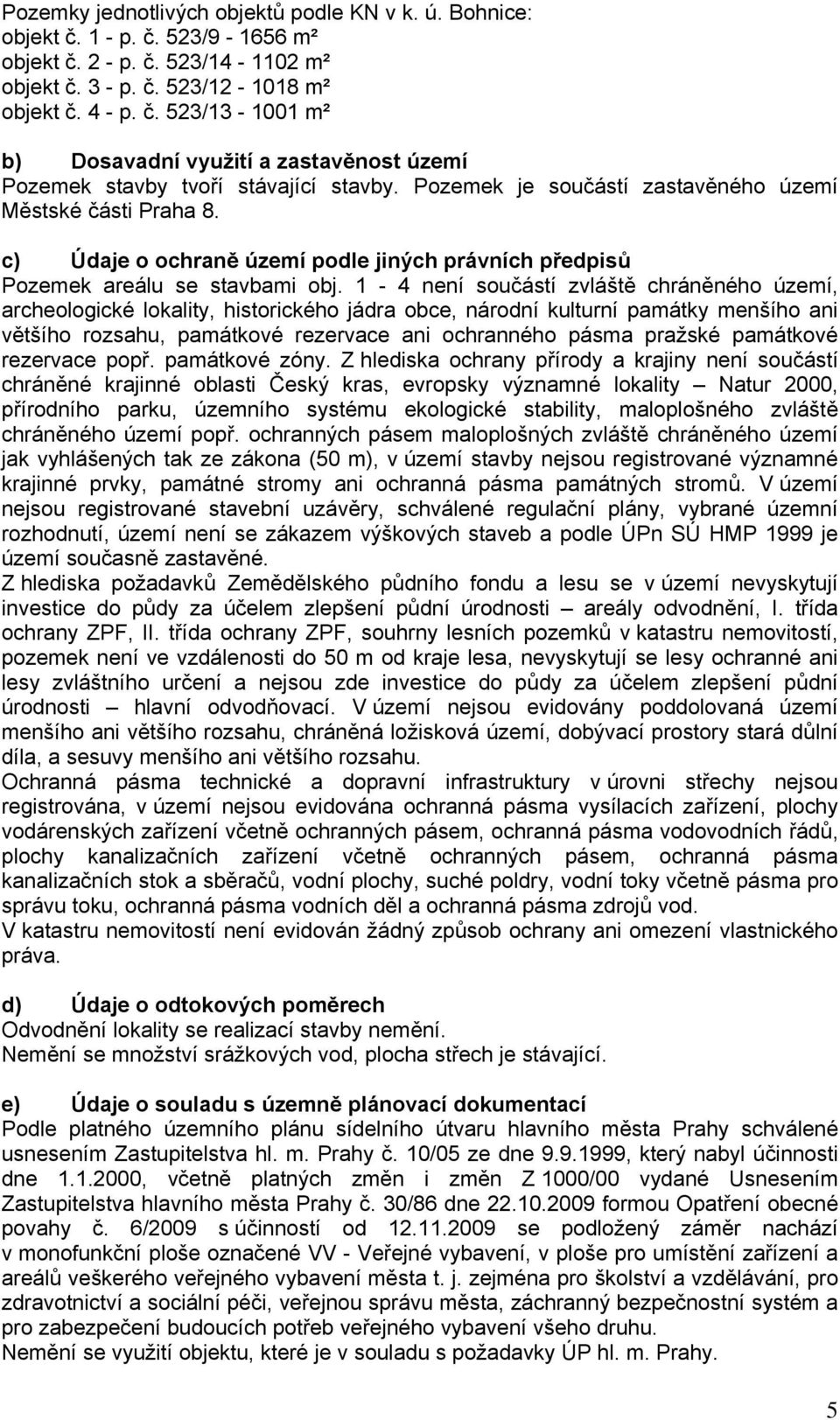 Pozemky jednotlivých objektů podle KN v k. ú. Bohnice:
objekt č. 1 - p. č. 523/9 - 1656 m²
objekt č. 2 - p. č. 523/14 - 1102 m²
objekt č. 3 - p. č. 523/12 - 1018 m²
objekt č. 4 - p. č. 523/13 - 1001 m²

b) Dosavadní využití a zastavěnost území
Pozemek stavby tvoří stávající stavby. Pozemek je součástí zastavěného území Městské části Praha 8.

c) Údaje o ochraně území podle jiných právních předpisů
Pozemek areálu se stavbami obj. 1 - 4 není součástí zvláště chráněného území, archeologické lokality, historického jádra obce, národní kulturní památky menšího ani většího rozsahu, památkové rezervace ani ochranného pásma pražské památkové rezervace popř. památkové zóny. Z hlediska ochrany přírody a krajiny není součástí chráněné krajinné oblasti Český kras, evropsky významné lokality – Natur 2000, přírodního parku, územního systému ekologické stability, maloplošného zvláště chráněného území popř. ochranných pásem maloplošných zvláště chráněného území jak vyhlášených tak ze zákona (50 m), v území stavby nejsou registrované významné krajinné prvky, památné stromy ani ochranná pásma památných stromů. V území nejsou registrované stavební uzávěry, schválené regulační plány, vybrané územní rozhodnutí, území není se zákazem výškových staveb a podle ÚPn SÚ HMP 1999 je území současně zastavěné.
Z hlediska požadavků Zemědělského půdního fondu a lesu se v území nevyskytují investice do půdy za účelem zlepšení půdní úrodnosti – areály odvodnění, I. třída ochrany ZPF, II. třída ochrany ZPF, souhrny lesních pozemků v katastru nemovitostí, pozemek není ve vzdálenosti do 50 m od kraje lesa, nevyskytují se lesy ochranné ani lesy zvláštního určení a nejsou zde investice do půdy za účelem zlepšení půdní úrodnosti – hlavní odvodňovací. V území nejsou evidovány poddolovaná území menšího ani většího rozsahu, chráněná ložisková území, dobývací prostory stará důlní díla, a sesuvy menšího ani většího rozsahu.
Ochranná pásma technické a dopravní infrastruktury v úrovni střechy nejsou registrována, v území nejsou evidována ochranná pásma vysílacích zařízení, plochy vodárenských zařízení včetně ochranných pásem, ochranná pásma vodovodních řádů, plochy kanalizačních zařízení včetně ochranných pásem, ochranná pásma kanalizačních stok a sběračů, vodní plochy, suché poldry, vodní toky včetně pásma pro správu toku, ochranná pásma vodních děl a ochranná pásma zdrojů vod.
V katastru nemovitostí není evidován žádný způsob ochrany ani omezení vlastnického práva.

d) Údaje o odtokových poměrech
Odvodnění lokality se realizací stavby nemění.
Nemění se množství srážkových vod, plocha střech je stávající.

e) Údaje o souladu s územně plánovací dokumentací
Podle platného územního plánu sídelního útvaru hlavního města Prahy schválené usnesením Zastupitelstva hl. m. Prahy č. 10/05 ze dne 9.9.1999, který nabyl účinnosti dne 1.1.2000, včetně platných změn i změn Z 1000/00 vydané Usnesením Zastupitelstva hlavního města Prahy č. 30/86 dne 22.10.2009 formou Opatření obecné povahy č. 6/2009 s účinností od 12.11.2009 se podložený záměr nachází v monofunkční ploše označené VV - Veřejné vybavení, v ploše pro umístění zařízení a areálů veškerého veřejného vybavení města t. j. zejména pro školství a vzdělávání, pro zdravotnictví a sociální péči, veřejnou správu města, záchranný bezpečnostní systém a pro zabezpečení budoucích potřeb veřejného vybavení všeho druhu.
Nemění se využití objektu, které je v souladu s požadavky ÚP hl. m. Prahy.

5